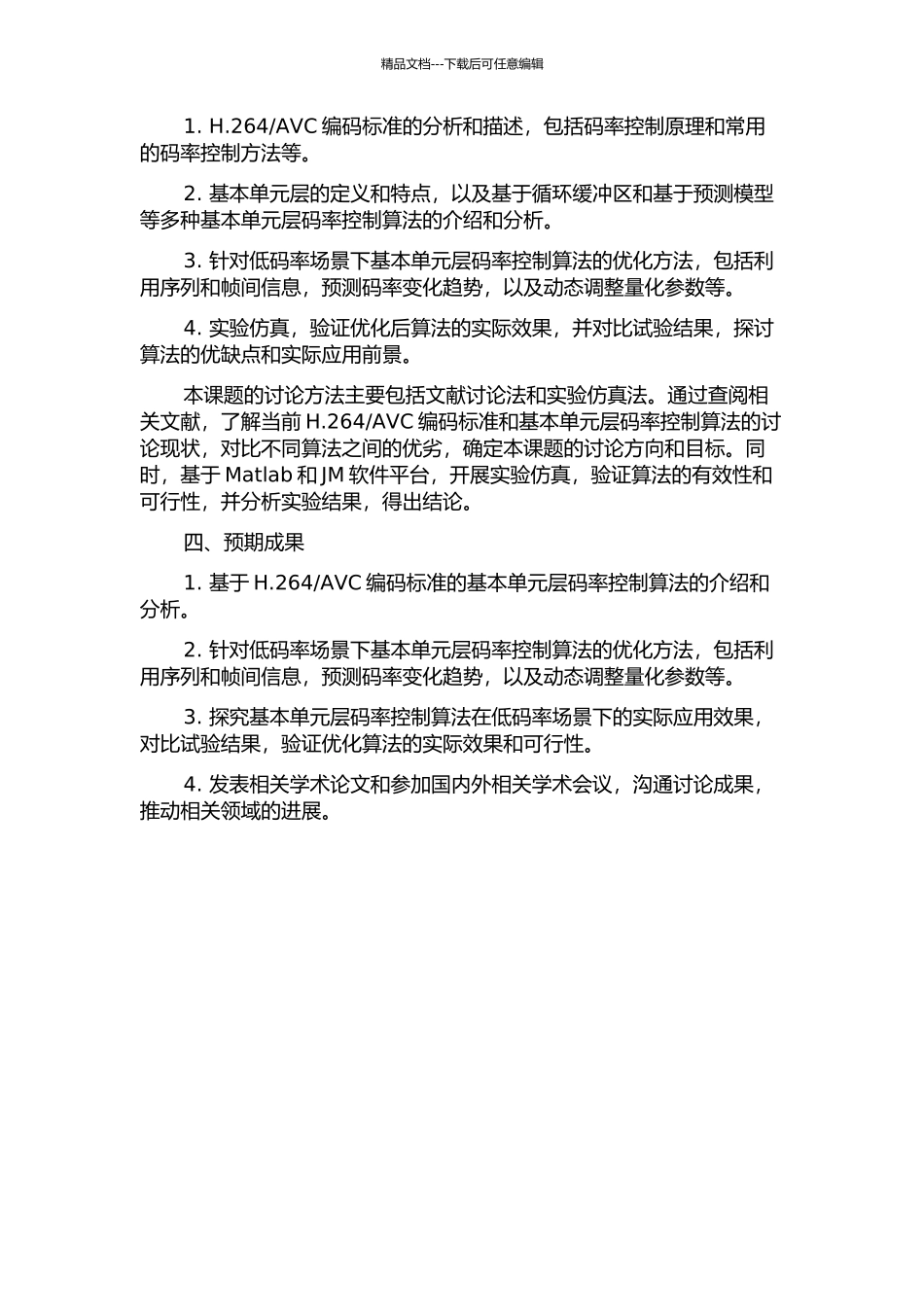 精品文档---下载后可任意编辑

1. H.264/AVC 编码标准的分析和描述，包括码率控制原理和常用的码率控制方法等。

2. 基本单元层的定义和特点，以及基于循环缓冲区和基于预测模型等多种基本单元层码率控制算法的介绍和分析。

3. 针对低码率场景下基本单元层码率控制算法的优化方法，包括利用序列和帧间信息，预测码率变化趋势，以及动态调整量化参数等。

4. 实验仿真，验证优化后算法的实际效果，并对比试验结果，探讨算法的优缺点和实际应用前景。

本课题的讨论方法主要包括文献讨论法和实验仿真法。通过查阅相关文献，了解当前 H.264/AVC 编码标准和基本单元层码率控制算法的讨论现状，对比不同算法之间的优劣，确定本课题的讨论方向和目标。同时，基于 Matlab 和 JM 软件平台，开展实验仿真，验证算法的有效性和可行性，并分析实验结果，得出结论。

四、预期成果

1. 基于 H.264/AVC 编码标准的基本单元层码率控制算法的介绍和分析。

2. 针对低码率场景下基本单元层码率控制算法的优化方法，包括利用序列和帧间信息，预测码率变化趋势，以及动态调整量化参数等。

3. 探究基本单元层码率控制算法在低码率场景下的实际应用效果，对比试验结果，验证优化算法的实际效果和可行性。

4. 发表相关学术论文和参加国内外相关学术会议，沟通讨论成果，推动相关领域的进展。